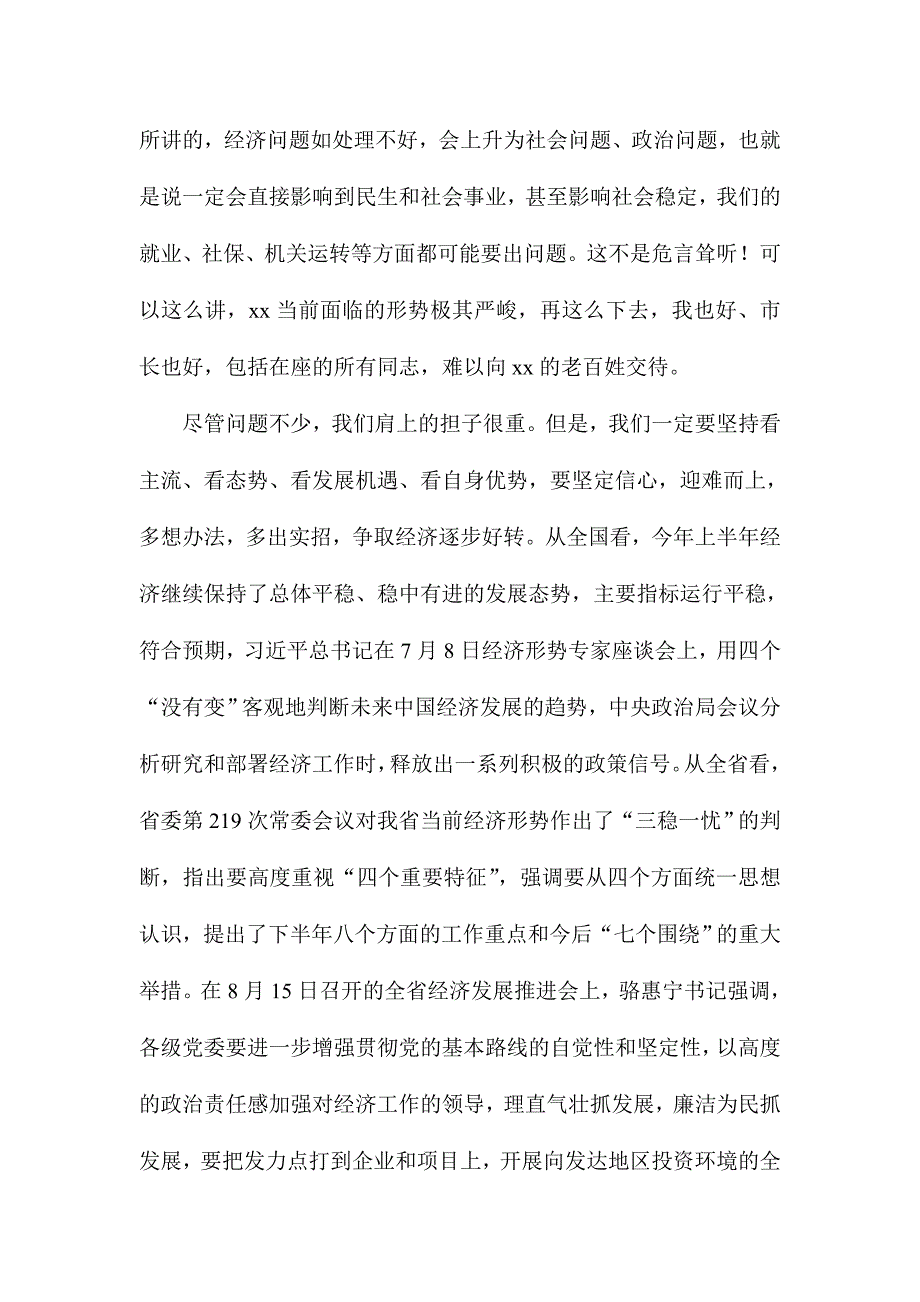 所讲的，经济问题如处理不好，会上升为社会问题、政治问题，也就是说一定会直接影响到民生和社会事业，甚至影响社会稳定，我们的就业、社保、机关运转等方面都可能要出问题。这不是危言耸听！可以这么讲，xx 当前面临的形势极其严峻，再这么下去，我也好、市长也好，包括在座的所有同志，难以向 xx 的老百姓交待。

尽管问题不少，我们肩上的担子很重。但是，我们一定要坚持看主流、看态势、看发展机遇、看自身优势，要坚定信心，迎难而上，多想办法，多出实招，争取经济逐步好转。从全国看，今年上半年经济继续保持了总体平稳、稳中有进的发展态势，主要指标运行平稳，符合预期，习近平总书记在 7 月 8 日经济形势专家座谈会上，用四个“没有变”客观地判断未来中国经济发展的趋势，中央政治局会议分析研究和部署经济工作时，释放出一系列积极的政策信号。从全省看，省委第 219 次常委会议对我省当前经济形势作出了“三稳一忧”的判断，指出要高度重视“四个重要特征”，强调要从四个方面统一思想认识，提出了下半年八个方面的工作重点和今后“七个围绕”的重大举措。在 8 月 15 日召开的全省经济发展推进会上，骆惠宁书记强调，各级党委要进一步增强贯彻党的基本路线的自觉性和坚定性，以高度的政治责任感加强对经济工作的领导，理直气壮抓发展，廉洁为民抓发展，要把发力点打到企业和项目上，开展向发达地区投资环境的全